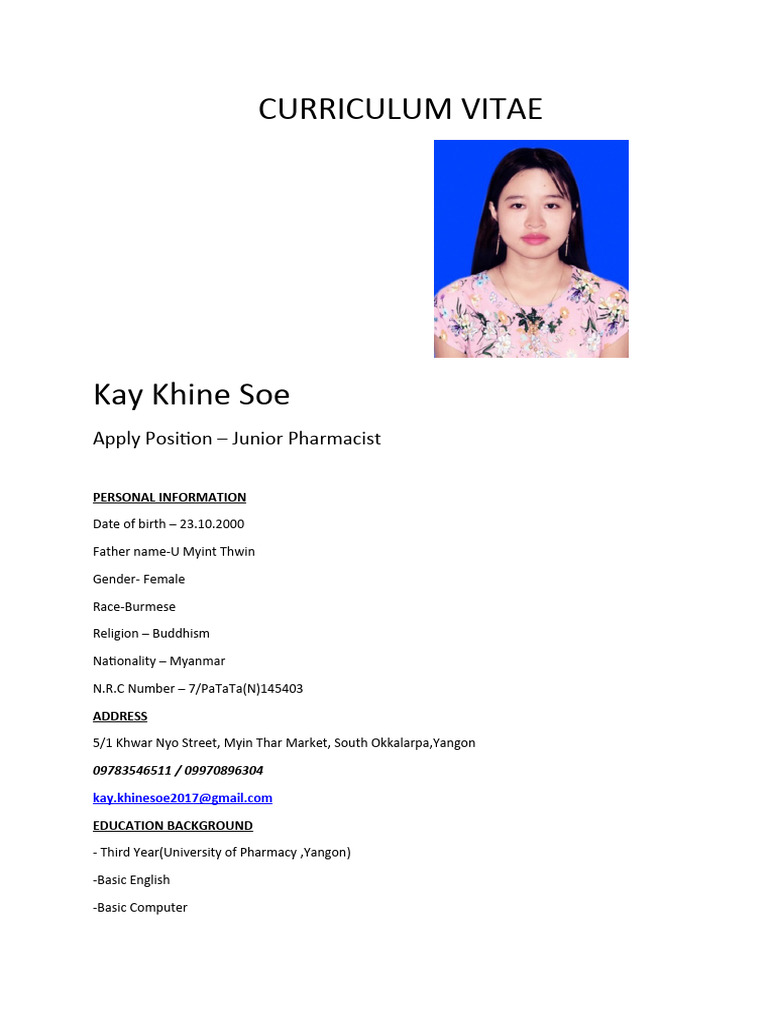 CURRICULUM VITAE

Kay Khine Soe

Apply Position – Junior Pharmacist

PERSONAL INFORMATION

Date of birth – 23.10.2000

Father name-U Myint Thwin

Gender- Female

Race-Burmese

Religion – Buddhism

Nationality – Myanmar

N.R.C Number – 7/PaTaTa(N)145403

ADDRESS

5/1 Khwar Nyo Street, Myin Thar Market, South Okkalarpa,Yangon

09783546511 / 09970896304

kay.khinesoe2017@gmail.com

EDUCATION BACKGROUND

- Third Year(University of Pharmacy ,Yangon)

-Basic English

-Basic Computer